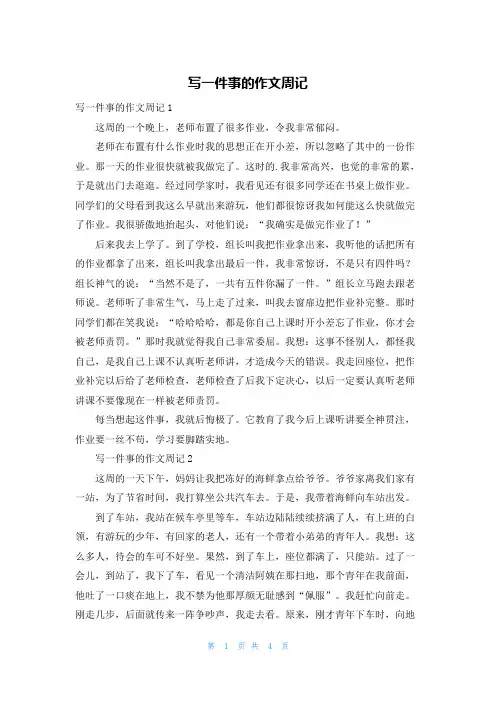 写一件事的作文周记

写一件事的作文周记 1

这周的一个晚上，老师布置了很多作业，令我非常郁闷。

老师在布置有什么作业时我的思想正在开小差，所以忽略了其中的一份作业。那一天的作业很快就被我做完了。这时的.我非常高兴，也觉的非常的累，于是就出门去逛逛。经过同学家时，我看见还有很多同学还在书桌上做作业。同学们的父母看到我这么早就出来游玩，他们都很惊讶我如何能这么快就做完了作业。我很骄傲地抬起头，对他们说：“我确实是做完作业了！”

后来我去上学了。到了学校，组长叫我把作业拿出来，我听他的话把所有的作业都拿了出来，组长叫我拿出最后一件，我非常惊讶，不是只有四件吗？组长神气的说：“当然不是了，一共有五件你漏了一件。”组长立马跑去跟老师说。老师听了非常生气，马上走了过来，叫我去窗扉边把作业补完整。那时同学们都在笑我说：“哈哈哈哈，都是你自己上课时开小差忘了作业，你才会被老师责罚。”那时我就觉得我自己非常委屈。我想：这事不怪别人，都怪我自己，是我自己上课不认真听老师讲，才造成今天的错误。我走回座位，把作业补完以后给了老师检查，老师检查了后我下定决心，以后一定要认真听老师讲课不要像现在一样被老师责罚。

每当想起这件事，我就后悔极了。它教育了我今后上课听讲要全神贯注，作业要一丝不苟，学习要脚踏实地。

写一件事的作文周记 2

这周的一天下午，妈妈让我把冻好的海鲜拿点给爷爷。爷爷家离我们家有一站，为了节省时间，我打算坐公共汽车去。于是，我带着海鲜向车站出发。

到了车站，我站在候车亭里等车，车站边陆陆续续挤满了人，有上班的白领，有游玩的少年，有回家的老人，还有一个带着小弟弟的青年人。我想：这么多人，待会的车可不好坐。果然，到了车上，座位都满了，只能站。过了一会儿，到站了，我下了车，看见一个清洁阿姨在那扫地，那个青年在我前面，他吐了一口痰在地上，我不禁为他那厚颜无耻感到“佩服”。我赶忙向前走。刚走几步，后面就传来一阵争吵声，我走去看。原来，刚才青年下车时，向地

第 1 页 共 4 页